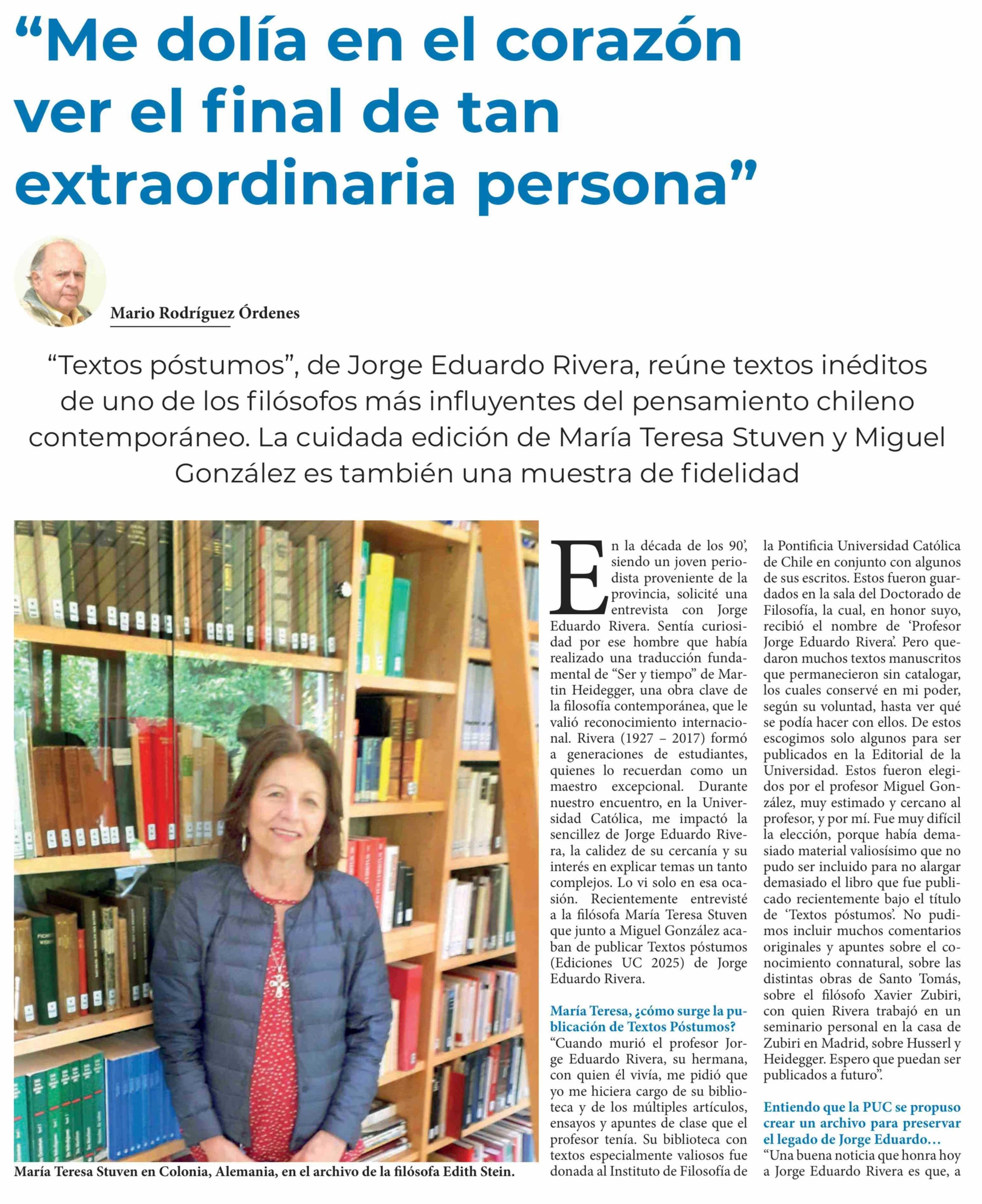 "Me dolía en el corazón ver el final de tan extraordinaria persona"

Mario Rodríguez Órdenes

"Textos póstumos", de Jorge Eduardo Rivera, reúne textos inéditos de uno de los filósofos más influyentes del pensamiento chileno contemporáneo. La cuidada edición de María Teresa Stuven y Miguel González es también una muestra de fidelidad

María Teresa Stuven en Colonia, Alemania, en el archivo de la filósofa Edith Stein.

En la década de los 90', siendo un joven periodista proveniente de la provincia, solicité una entrevista con Jorge Eduardo Rivera. Sentía curiosidad por ese hombre que había realizado una traducción fundamental de "Ser y tiempo" de Martin Heidegger, una obra clave de la filosofía contemporánea, que le valió reconocimiento internacional. Rivera (1927 – 2017) formó a generaciones de estudiantes, quienes lo recuerdan como un maestro excepcional. Durante nuestro encuentro, en la Universidad Católica, me impactó la sencillez de Jorge Eduardo Rivera, la calidez de su cercanía y su interés en explicar temas un tanto complejos. Lo vi solo en esa ocasión. Recientemente entrevisté a la filósofa María Teresa Stuven que junto a Miguel González acaban de publicar Textos póstumos (Ediciones UC 2025) de Jorge Eduardo Rivera.

María Teresa, ¿cómo surge la publicación de Textos Póstumos?
"Cuando murió el profesor Jorge Eduardo Rivera, su hermana, con quien él vivía, me pidió que yo me hiciera cargo de su biblioteca y de los múltiples artículos, ensayos y apuntes de clase que el profesor tenía. Su biblioteca con textos especialmente valiosos fue donada al Instituto de Filosofía de la Pontificia Universidad Católica de Chile en conjunto con algunos de sus escritos. Estos fueron guardados en la sala del Doctorado de Filosofía, la cual, en honor suyo, recibió el nombre de 'Profesor Jorge Eduardo Rivera'. Pero quedaron muchos textos manuscritos que permanecieron sin catalogar, los cuales conservé en mi poder, según su voluntad, hasta ver qué se podía hacer con ellos. De estos escogimos solo algunos para ser publicados en la Editorial de la Universidad. Estos fueron elegidos por el profesor Miguel González, muy estimado y cercano al profesor, y por mí. Fue muy difícil la elección, porque había demasiado material valiosísimo que no pudo ser incluido para no alargar demasiado el libro que fue publicado recientemente bajo el título de 'Textos póstumos'. No pudimos incluir muchos comentarios originales y apuntes sobre el conocimiento connatural, sobre las distintas obras de Santo Tomás, sobre el filósofo Xavier Zubiri, con quien Rivera trabajó en un seminario personal en la casa de Zubiri en Madrid, sobre Husserl y Heidegger. Espero que puedan ser publicados a futuro".

Entiendo que la PUC se propuso crear un archivo para preservar el legado de Jorge Eduardo…
"Una buena noticia que honra hoy a Jorge Eduardo Rivera es que, a